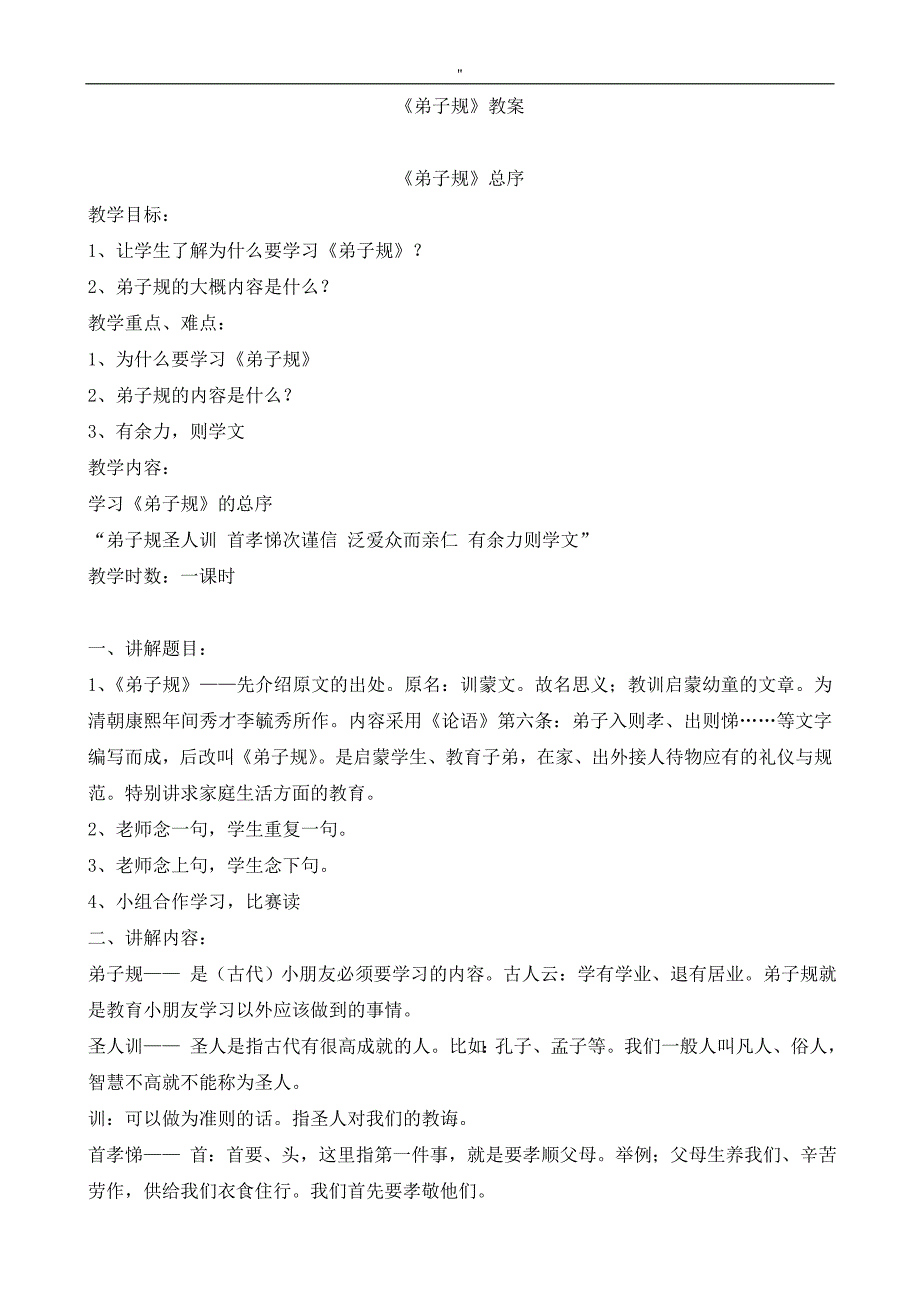 "

《弟子规》教案

《弟子规》总序

教学目标：

1、让学生了解为什么要学习《弟子规》？

2、弟子规的大概内容是什么？

教学重点、难点：

1、为什么要学习《弟子规》

2、弟子规的内容是什么？

3、有余力，则学文

教学内容：

学习《弟子规》的总序

“弟子规圣人训 首孝悌次谨信 泛爱众而亲仁 有余力则学文”

教学时数：一课时

一、讲解题目：

1、《弟子规》——先介绍原文的出处。原名：训蒙文。故名思义；教训启蒙幼童的文章。为清朝康熙年间秀才李毓秀所作。内容采用《论语》第六条：弟子入则孝、出则悌……等文字编写而成，后改叫《弟子规》。是启蒙学生、教育子弟，在家、出外接人待物应有的礼仪与规范。特别讲求家庭生活方面的教育。

2、老师念一句，学生重复一句。

3、老师念上句，学生念下句。

4、小组合作学习，比赛读

二、讲解内容：

弟子规—— 是（古代）小朋友必须要学习的内容。古人云：学有学业、退有居业。弟子规就是教育小朋友学习以外应该做到的事情。

圣人训—— 圣人是指古代有很高成就的人。比如:孔子、孟子等。我们一般人叫凡人、俗人，智慧不高就不能称为圣人。

训：可以做为准则的话。指圣人对我们的教诲。

首孝悌—— 首：首要、头，这里指第一件事，就是要孝顺父母。举例；父母生养我们、辛苦劳作，供给我们衣食住行。我们首先要孝敬他们。